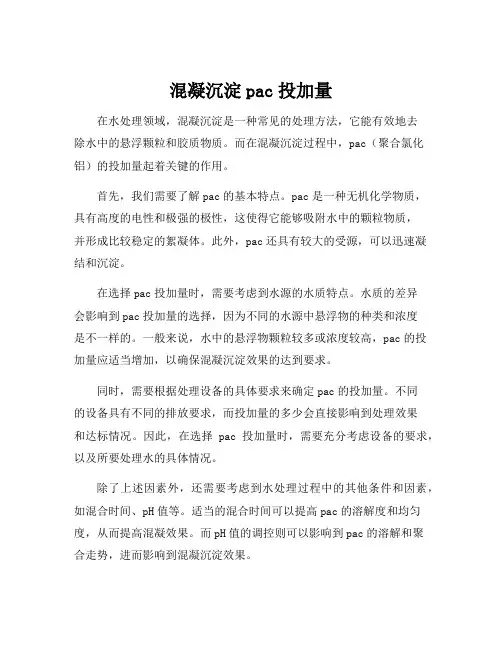 混凝沉淀 pac 投加量

在水处理领域，混凝沉淀是一种常见的处理方法，它能有效地去除水中的悬浮颗粒和胶质物质。而在混凝沉淀过程中，pac（聚合氯化铝）的投加量起着关键的作用。

首先，我们需要了解 pac 的基本特点。pac 是一种无机化学物质，具有高度的电性和极强的极性，这使得它能够吸附水中的颗粒物质，并形成比较稳定的絮凝体。此外，pac 还具有较大的受源，可以迅速凝结和沉淀。

在选择 pac 投加量时，需要考虑到水源的水质特点。水质的差异会影响到 pac 投加量的选择，因为不同的水源中悬浮物的种类和浓度是不一样的。一般来说，水中的悬浮物颗粒较多或浓度较高，pac 的投加量应适当增加，以确保混凝沉淀效果的达到要求。

同时，需要根据处理设备的具体要求来确定 pac 的投加量。不同的设备具有不同的排放要求，而投加量的多少会直接影响到处理效果和达标情况。因此，在选择 pac 投加量时，需要充分考虑设备的要求，以及所要处理水的具体情况。

除了上述因素外，还需要考虑到水处理过程中的其他条件和因素，如混合时间、pH 值等。适当的混合时间可以提高 pac 的溶解度和均匀度，从而提高混凝效果。而 pH 值的调控则可以影响到 pac 的溶解和聚合走势，进而影响到混凝沉淀效果。